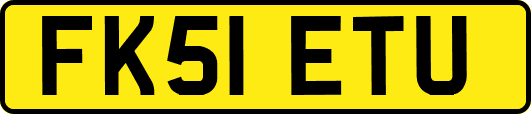 FK51 ETU